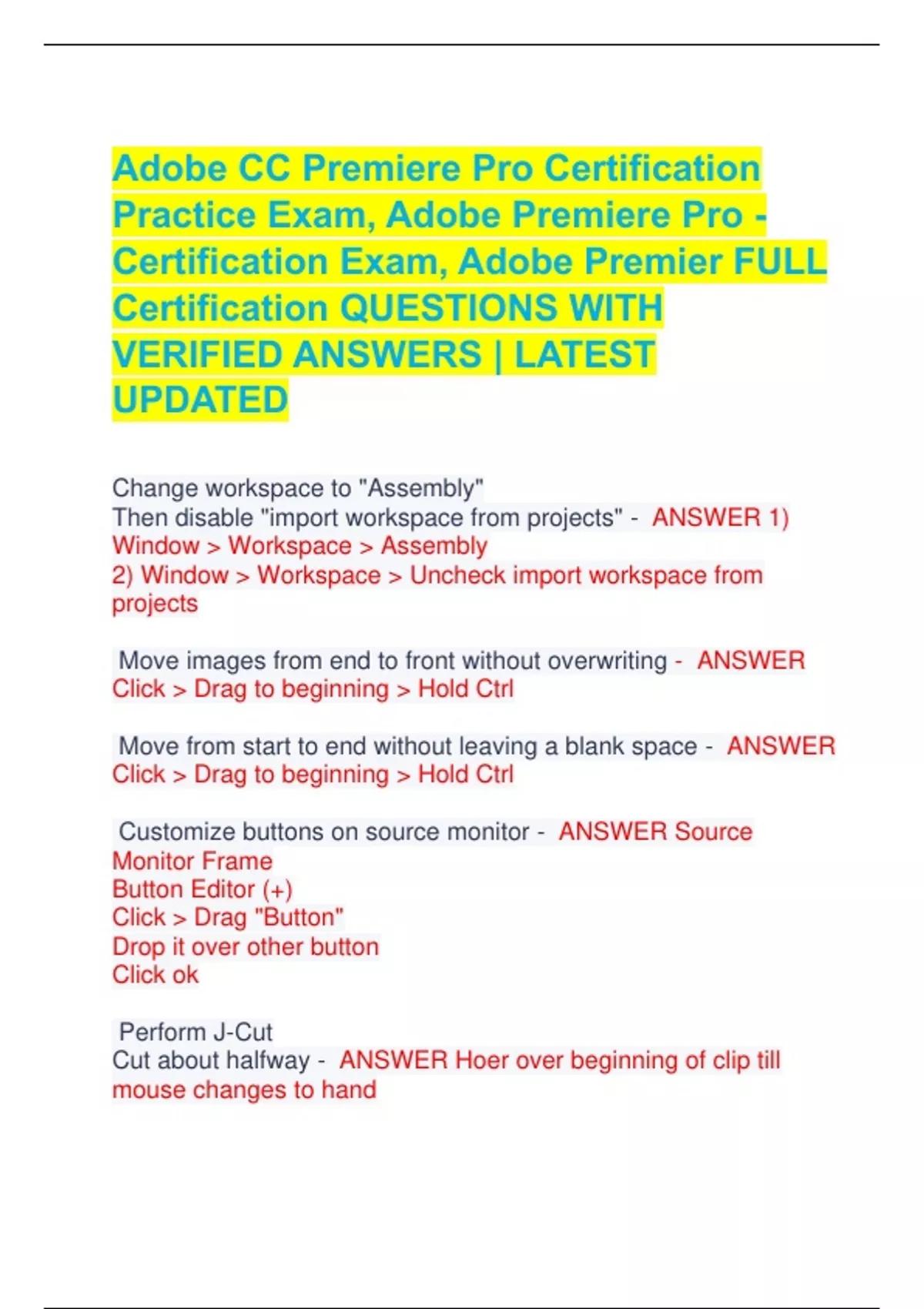 Adobe CC Premiere Pro Certification Practice Exam, Adobe Premiere Pro - Certification Exam, Adobe Premier FULL Certification QUESTIONS WITH VERIFIED ANSWERS | LATEST UPDATED

Change workspace to "Assembly"
Then disable "import workspace from projects" - ANSWER 1) Window > Workspace > Assembly
2) Window > Workspace > Uncheck import workspace from projects

Move images from end to front without overwriting - ANSWER Click > Drag to beginning > Hold Ctrl

Move from start to end without leaving a blank space - ANSWER Click > Drag to beginning > Hold Ctrl

Customize buttons on source monitor - ANSWER Source Monitor Frame
Button Editor (+)
Click > Drag "Button"
Drop it over other button
Click ok

Perform J-Cut
Cut about halfway - ANSWER Hoer over beginning of clip till mouse changes to hand